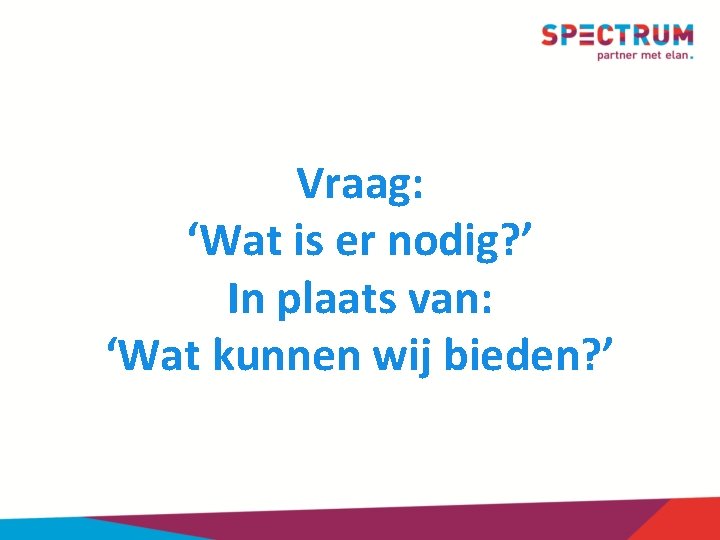 SPECTRUM
partner met elan.

Vraag:
‘Wat is er nodig?’
In plaats van:
‘Wat kunnen wij bieden?’